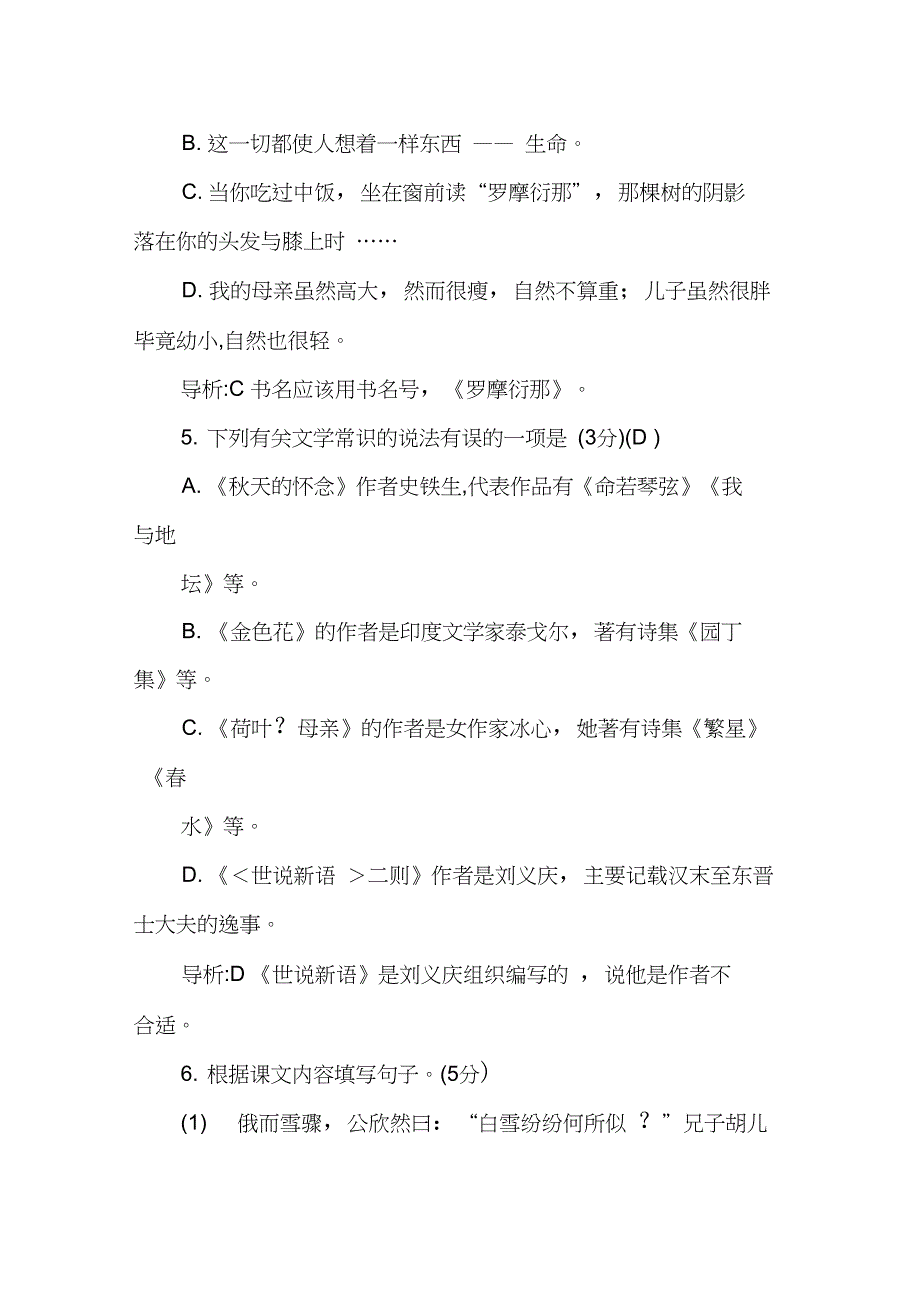 B. 这一切都使人想着一样东西 —— 生命。

C. 当你吃过中饭，坐在窗前读“罗摩衍那”，那棵树的阴影落在你的头发与膝上时 ……

D. 我的母亲虽然高大，然而很瘦，自然不算重；儿子虽然很胖毕竟幼小,自然也很轻。

导析:C 书名应该用书名号，《罗摩衍那》。

5. 下列有关文学常识的说法有误的一项是 (3分)(D )

A. 《秋天的怀念》作者史铁生,代表作品有《命若琴弦》《我与地

坛》等。

B. 《金色花》的作者是印度文学家泰戈尔，著有诗集《园丁集》等。

C. 《荷叶？母亲》的作者是女作家冰心，她著有诗集《繁星》《春

水》等。

D. 《＜世说新语 ＞二则》作者是刘义庆，主要记载汉末至东晋士大夫的逸事。

导析:D 《世说新语》是刘义庆组织编写的 ，说他是作者不合适。

6. 根据课文内容填写句子。(5分)

(1) 俄而雪骤，公欣然曰：“白雪纷纷何所似 ？”兄子胡儿